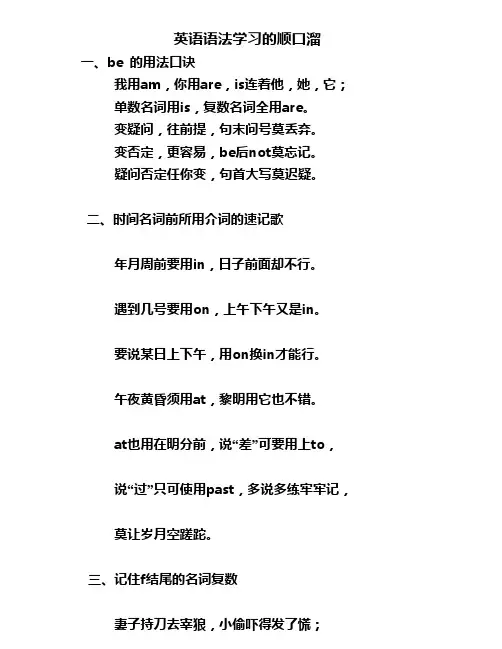 英语语法学习的顺口溜

一、be 的用法口诀

我用am，你用are，is连着他，她，它；

单数名词用is，复数名词全用are。

变疑问，往前提，句末问号莫丢弃。

变否定，更容易，be后not莫忘记。

疑问否定任你变，句首大写莫迟疑。

二、时间名词前所用介词的速记歌

年月周前要用in，日子前面却不行。

遇到几号要用on，上午下午又是in。

要说某日上下午，用on换in才能行。

午夜黄昏须用at，黎明用它也不错。

at也用在明分前，说“差”可要用上to，

说“过”只可使用past，多说多练牢牢记，

莫让岁月空蹉跎。

三、记住f结尾的名词复数

妻子持刀去宰狼，小偷吓得发了慌；